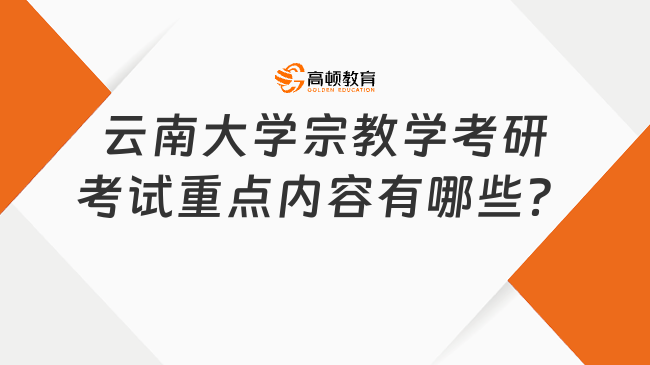 高顿教育
GOLDEN EDUCATION

云南大学宗教学考研考试重点内容有哪些？